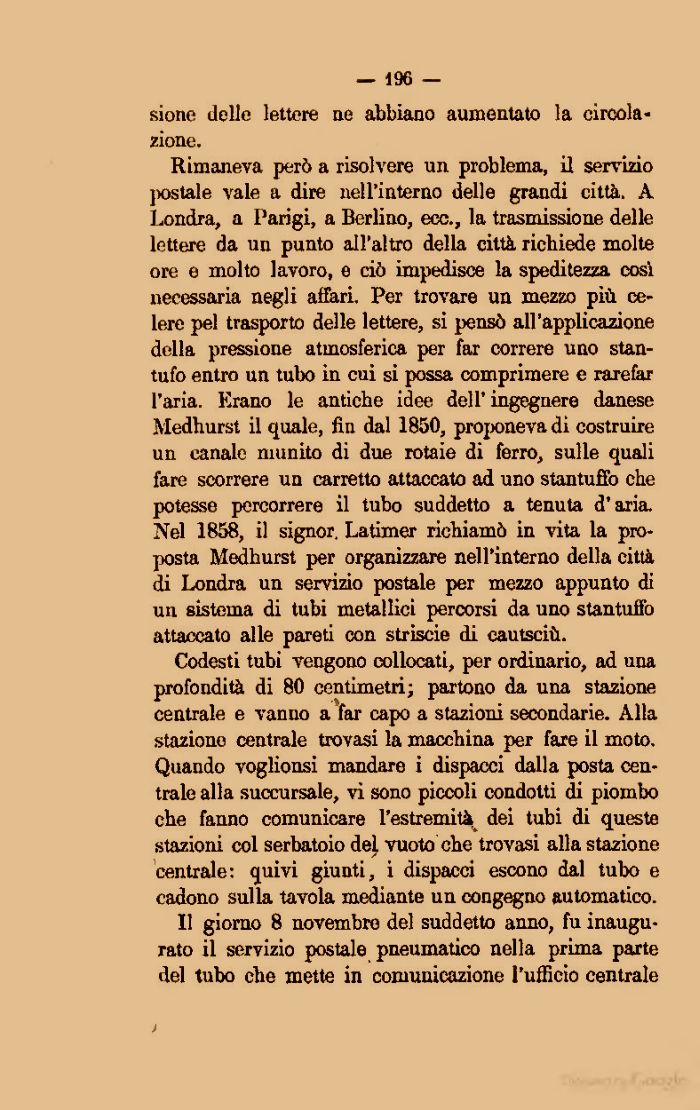 — 196 —

sione delle lettere ne abbiano aumentato la circolazione.

Rimaneva però a risolvere un problema, il servizio postale vale a dire nell'interno delle grandi città. A Londra, a Parigi, a Berlino, ecc., la trasmissione delle lettere da un punto all'altro della città richiede molte ore e molto lavoro, e ciò impedisce la speditezza così necessaria negli affari. Per trovare un mezzo più celere pel trasporto delle lettere, si pensò all'applicazione della pressione atmosferica per far correre uno stantufo entro un tubo in cui si possa comprimere e rarefar l'aria. Erano le antiche idee dell'ingegnere danese Medhurst il quale, fin dal 1850, proponeva di costruire un canale munito di due rotaie di ferro, sulle quali fare scorrere un carretto attaccato ad uno stantuffo che potesse percorrere il tubo suddetto a tenuta d'aria. Nel 1858, il signor. Latimer richiamò in vita la proposta Medhurst per organizzare nell'interno della città di Londra un servizio postale per mezzo appunto di un sistema di tubi metallici percorsi da uno stantuffo attaccato alle pareti con striscie di cautsciù.

Codesti tubi vengono collocati, per ordinario, ad una profondità di 80 centimetri; partono da una stazione centrale e vanno a far capo a stazioni secondarie. Alla stazione centrale trovasi la macchina per fare il moto. Quando voglionsi mandare i dispacci dalla posta centrale alla succursale, vi sono piccoli condotti di piombo che fanno comunicare l'estremità dei tubi di queste stazioni col serbatoio del vuoto che trovasi alla stazione centrale: quivi giunti, i dispacci escono dal tubo e cadono sulla tavola mediante un congegno automatico.

Il giorno 8 novembre del suddetto anno, fu inaugurato il servizio postale pneumatico nella prima parte del tubo che mette in comunicazione l'ufficio centrale